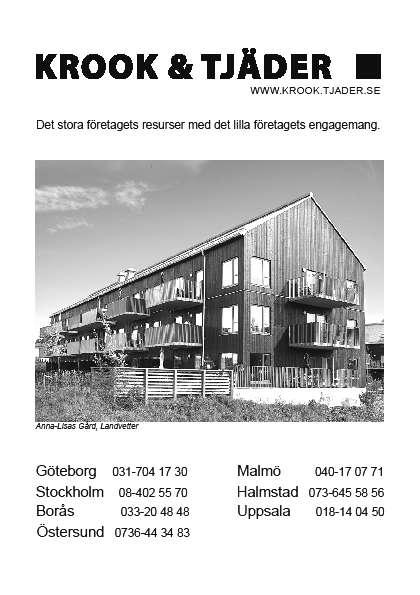 KROOK & TJÄDER

WWW.KROOK.TJADER.SE

Det stora företagets resurser med det lilla företagets engagemang.

Anna-Lisas Gård, Landvetter

Göteborg 031-704 17 30
Stockholm 08-402 55 70
Borås 033-20 48 48
Östersund 0736-44 34 83

Malmö 040-17 07 71
Halmstad 073-645 58 56
Uppsala 018-14 04 50